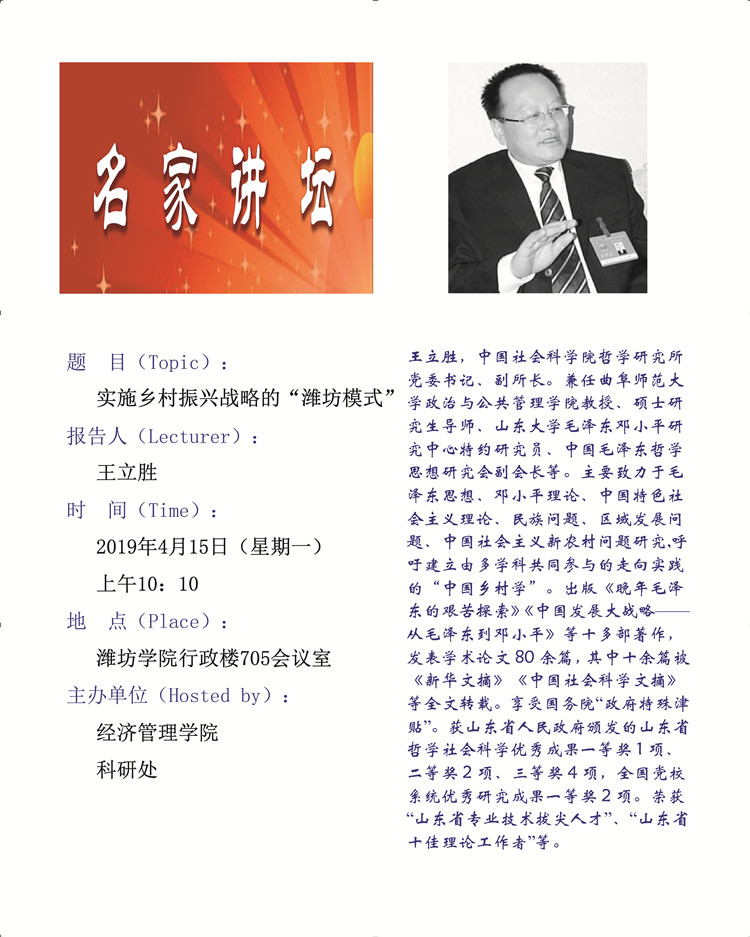 名家讲坛

题 目（Topic）：

实施乡村振兴战略的“潍坊模式”

报告人（Lecturer）：

王立胜

时 间（Time）：

2019年4月15日（星期一）

上午10：10

地 点（Place）：

潍坊学院行政楼705会议室

主办单位（Hosted by）：

经济管理学院

科研处

王立胜，中国社会科学院哲学研究所党委书记、副所长。兼任曲阜师范大学政治与公共管理学院教授、硕士研究生导师、山东大学毛泽东邓小平研究中心特约研究员、中国毛泽东哲学思想研究会副会长等。主要致力于毛泽东思想、邓小平理论、中国特色社会主义理论、民族问题、区域发展问题、中国社会主义新农村问题研究,呼吁建立由多学科共同参与的走向实践的“中国乡村学”。出版《晚年毛泽东的艰苦探索》《中国发展大战略——从毛泽东到邓小平》等十多部著作，发表学术论文80余篇，其中十余篇被《新华文摘》《中国社会科学文摘》等全文转载。享受国务院“政府特殊津贴”。获山东省人民政府颁发的山东省哲学社会科学优秀成果一等奖1项、二等奖2项、三等奖4项，全国党校系统优秀研究成果一等奖2项。荣获“山东省专业技术拔尖人才”、“山东省十佳理论工作者”等。